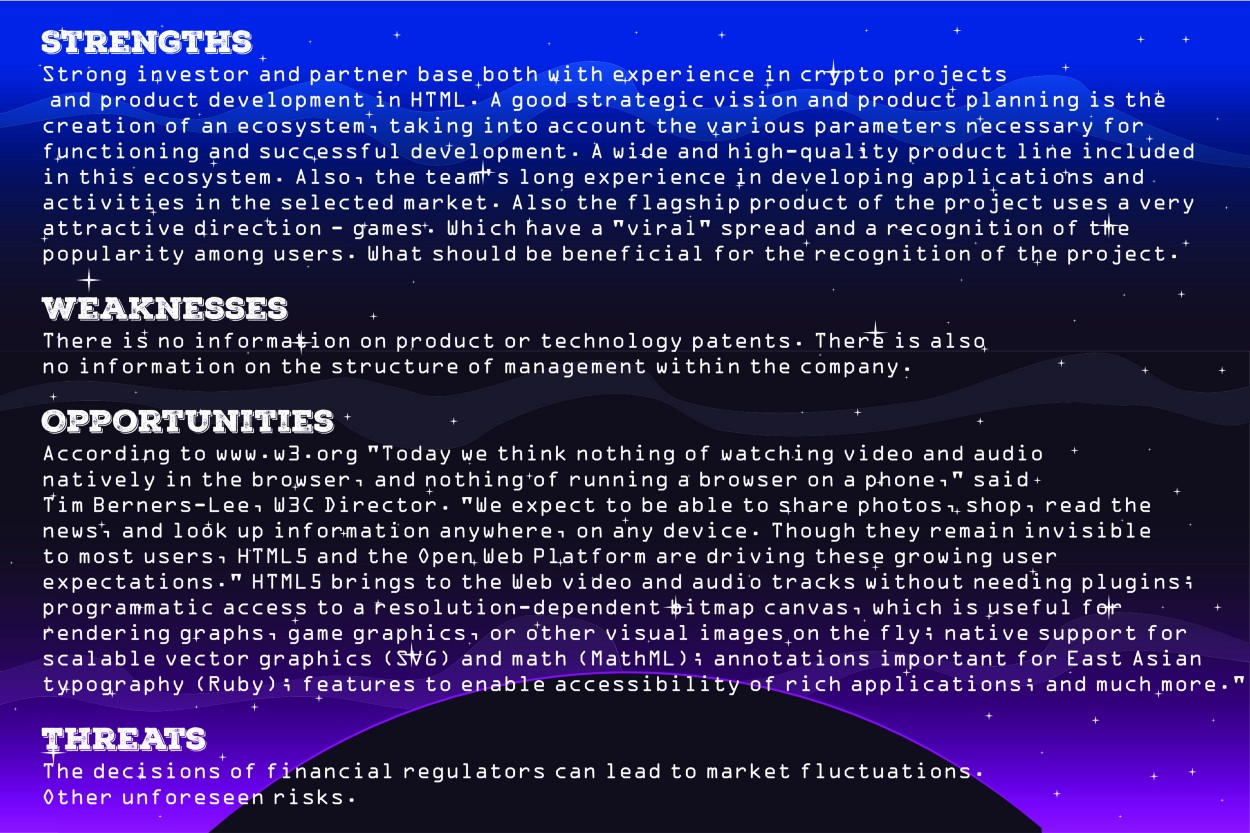 STRENGTHS

Strong investor and partner base both with experience in crypto projects and product development in HTML. A good strategic vision and product planning is the creation of an ecosystem, taking into account the various parameters necessary for functioning and successful development. A wide and high-quality product line included in this ecosystem. Also, the team's long experience in developing applications and activities in the selected market. Also the flagship product of the project uses a very attractive direction - games. Which have a "viral" spread and a recognition of the popularity among users. What should be beneficial for the recognition of the project.

WEAKNESSES

There is no information on product or technology patents. There is also no information on the structure of management within the company.

OPPORTUNITIES

According to www.w3.org "Today we think nothing of watching video and audio natively in the browser, and nothing of running a browser on a phone," said Tim Berners-Lee, W3C Director. "We expect to be able to share photos, shop, read the news, and look up information anywhere, on any device. Though they remain invisible to most users, HTML5 and the Open Web Platform are driving these growing user expectations." HTML5 brings to the Web video and audio tracks without needing plugins; programmatic access to a resolution-dependent bitmap canvas, which is useful for rendering graphs, game graphics, or other visual images on the fly; native support for scalable vector graphics (SVG) and math (MathML); annotations important for East Asian typography (Ruby); features to enable accessibility of rich applications; and much more."

THREATS

The decisions of financial regulators can lead to market fluctuations.
Other unforeseen risks.